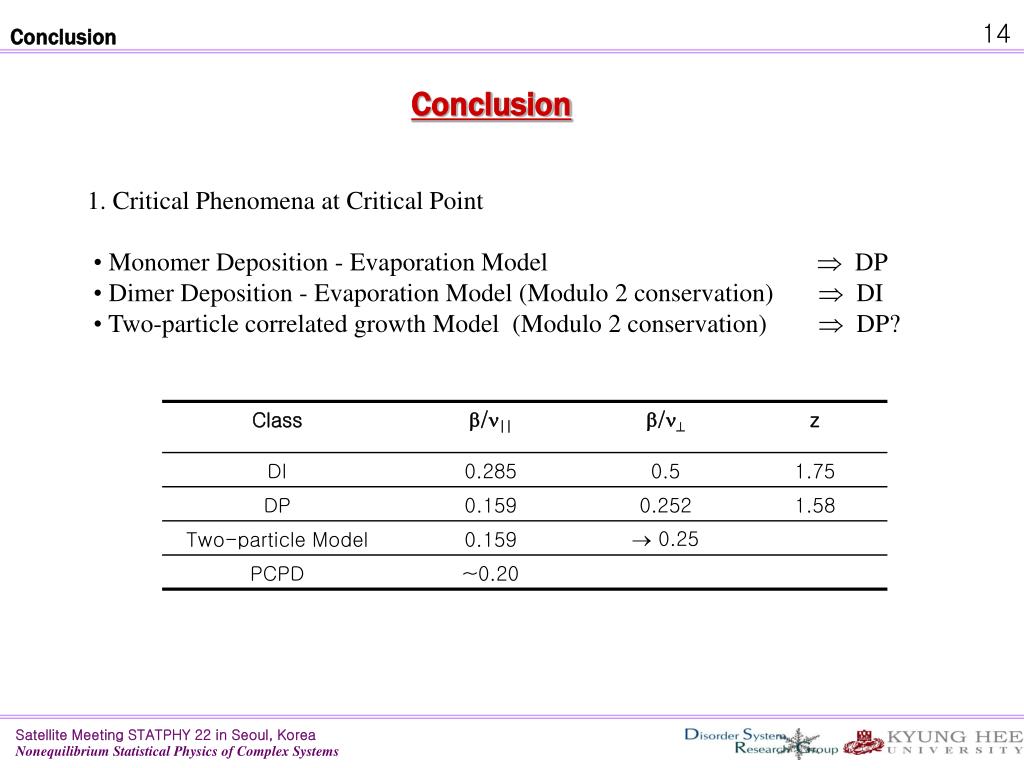 Conclusion

14

Conclusion

1. Critical Phenomena at Critical Point

• Monomer Deposition - Evaporation Model $\Rightarrow$ DP
• Dimer Deposition - Evaporation Model (Modulo 2 conservation) $\Rightarrow$ DI
• Two-particle correlated growth Model (Modulo 2 conservation) $\Rightarrow$ DP?

| Class | $\beta/\nu_{||}$ | $\beta/\nu_{\perp}$ | z |
|---|---|---|---|
| DI | 0.285 | 0.5 | 1.75 |
| DP | 0.159 | 0.252 | 1.58 |
| Two-particle Model | 0.159 | $\rightarrow$ 0.25 | |
| PCPD | ~0.20 | | |

Satellite Meeting STATPHY 22 in Seoul, Korea
Nonequilibrium Statistical Physics of Complex Systems

Disorder System Research Group
KYUNG HEE UNIVERSITY